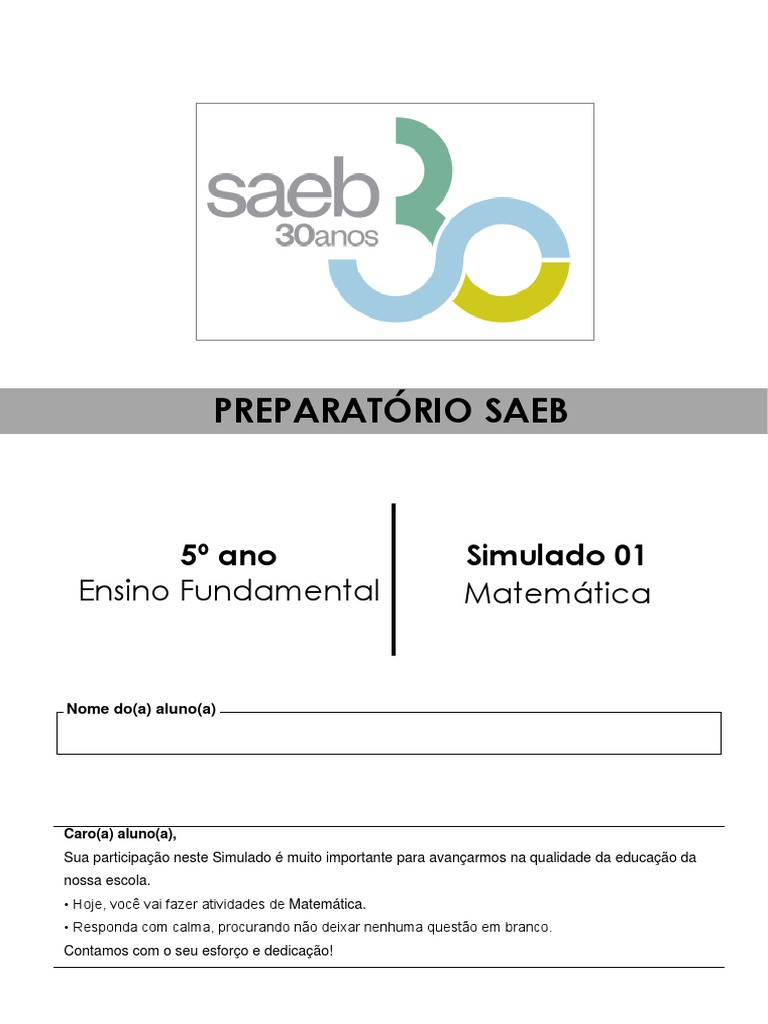 saeb
30anos

PREPARATÓRIO SAEB

5º ano
Ensino Fundamental

Simulado 01
Matemática

Nome do(a) aluno(a)

Caro(a) aluno(a),
Sua participação neste Simulado é muito importante para avançarmos na qualidade da educação da nossa escola.
• Hoje, você vai fazer atividades de Matemática.
• Responda com calma, procurando não deixar nenhuma questão em branco.
Contamos com o seu esforço e dedicação!